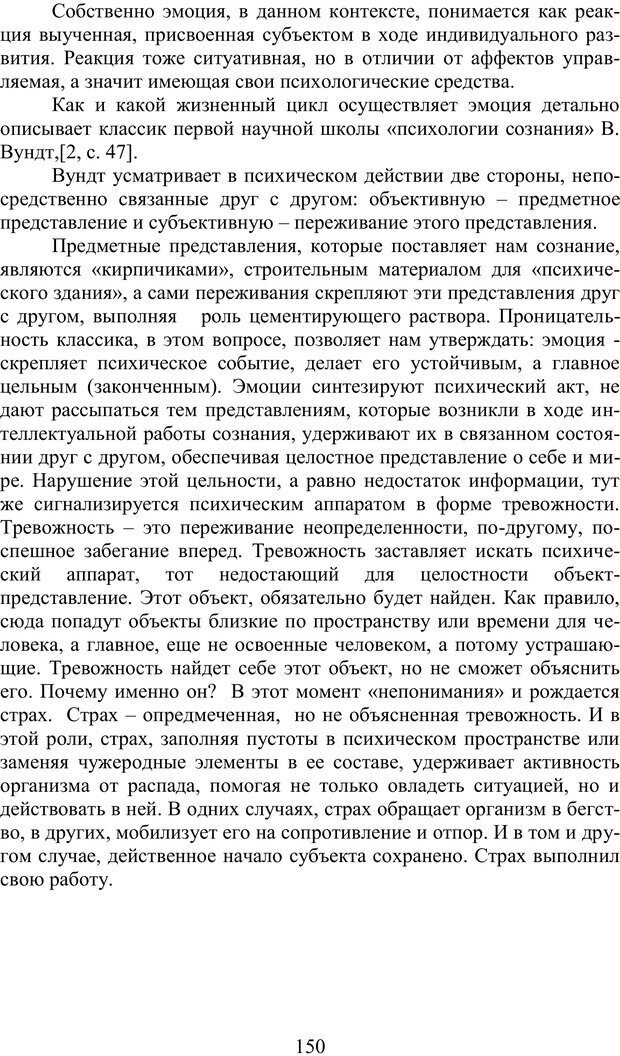 Собственно эмоция, в данном контексте, понимается как реакция выученная, присвоенная субъектом в ходе индивидуального развития. Реакция тоже ситуативная, но в отличии от аффектов управляемая, а значит имеющая свои психологические средства.

Как и какой жизненный цикл осуществляет эмоция детально описывает классик первой научной школы «психологии сознания» В. Вундт,[2, с. 47].

Вундт усматривает в психическом действии две стороны, непосредственно связанные друг с другом: объективную – предметное представление и субъективную – переживание этого представления.

Предметные представления, которые поставляет нам сознание, являются «кирпичиками», строительным материалом для «психического здания», а сами переживания скрепляют эти представления друг с другом, выполняя роль цементирующего раствора. Проницательность классика, в этом вопросе, позволяет нам утверждать: эмоция - скрепляет психическое событие, делает его устойчивым, а главное цельным (законченным). Эмоции синтезируют психический акт, не дают рассыпаться тем представлениям, которые возникли в ходе интеллектуальной работы сознания, удерживают их в связанном состоянии друг с другом, обеспечивая целостное представление о себе и мире. Нарушение этой цельности, а равно недостаток информации, тут же сигнализируется психическим аппаратом в форме тревожности. Тревожность – это переживание неопределенности, по-другому, поспешное забегание вперед. Тревожность заставляет искать психический аппарат, тот недостающий для целостности объект-представление. Этот объект, обязательно будет найден. Как правило, сюда попадут объекты близкие по пространству или времени для человека, а главное, еще не освоенные человеком, а потому устрашающие. Тревожность найдет себе этот объект, но не сможет объяснить его. Почему именно он? В этот момент «непонимания» и рождается страх. Страх – опредмеченная, но не объясненная тревожность. И в этой роли, страх, заполняя пустоты в психическом пространстве или заменяя чужеродные элементы в ее составе, удерживает активность организма от распада, помогая не только овладеть ситуацией, но и действовать в ней. В одних случаях, страх обращает организм в бегство, в других, мобилизует его на сопротивление и отпор. И в том и другом случае, действенное начало субъекта сохранено. Страх выполнил свою работу.

150